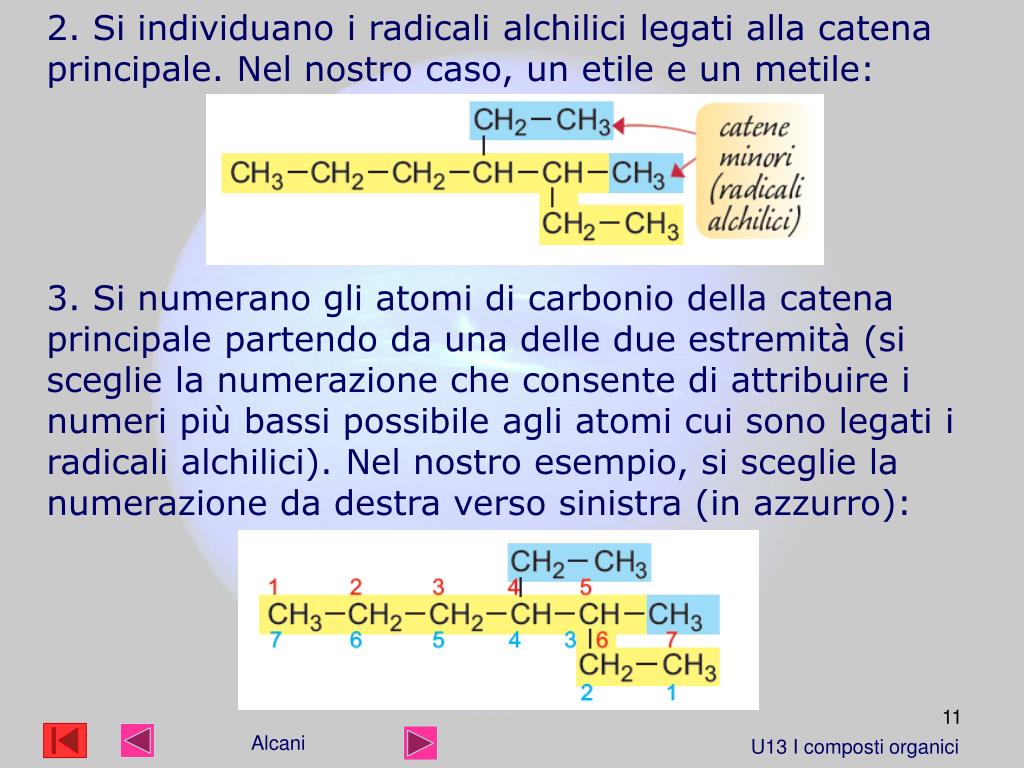 2. Si individuano i radicali alchilici legati alla catena principale. Nel nostro caso, un etile e un metile:

$CH_2-CH_3$

$CH_3-CH_2-CH_2-CH-CH-CH_3$

$CH_2-CH_3$

catene minori (radicali alchilici)

3. Si numerano gli atomi di carbonio della catena principale partendo da una delle due estremità (si sceglie la numerazione che consente di attribuire i numeri più bassi possibile agli atomi cui sono legati i radicali alchilici). Nel nostro esempio, si sceglie la numerazione da destra verso sinistra (in azzurro):

$CH_2-CH_3$

1 2 3 4 5

$CH_3-CH_2-CH_2-CH-CH-CH_3$

7 6 5 4 3 6 7

$CH_2-CH_3$

2 1

11

Alcani

U13 I composti organici